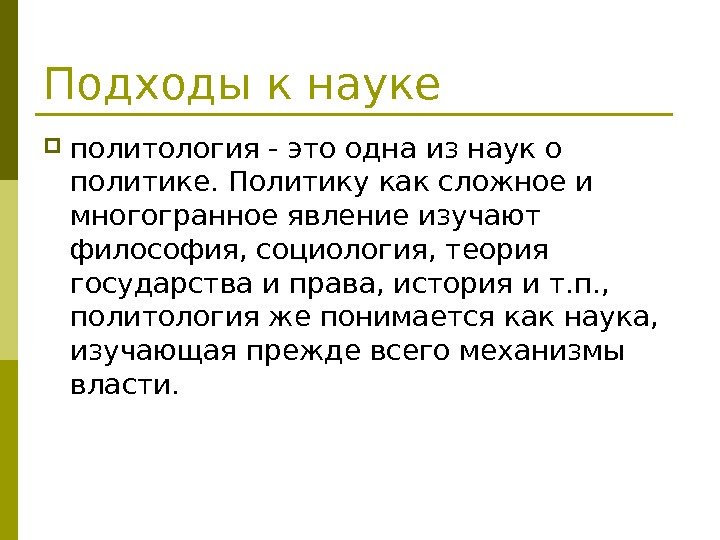 Подходы к науке

политология - это одна из наук о политике. Политику как сложное и многогранное явление изучают философия, социология, теория государства и права, история и т.п., политология же понимается как наука, изучающая прежде всего механизмы власти.